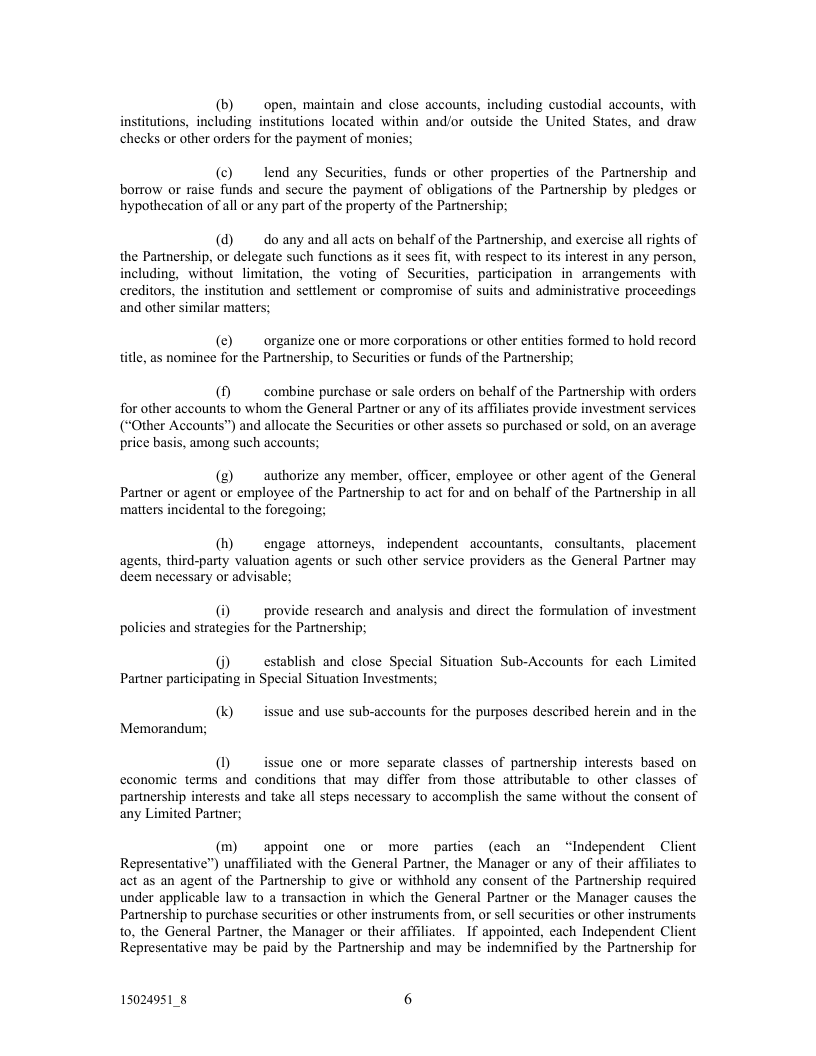 (b) open, maintain and close accounts, including custodial accounts, with institutions, including institutions located within and/or outside the United States, and draw checks or other orders for the payment of monies;

(c) lend any Securities, funds or other properties of the Partnership and borrow or raise funds and secure the payment of obligations of the Partnership by pledges or hypothecation of all or any part of the property of the Partnership;

(d) do any and all acts on behalf of the Partnership, and exercise all rights of the Partnership, or delegate such functions as it sees fit, with respect to its interest in any person, including, without limitation, the voting of Securities, participation in arrangements with creditors, the institution and settlement or compromise of suits and administrative proceedings and other similar matters;

(e) organize one or more corporations or other entities formed to hold record title, as nominee for the Partnership, to Securities or funds of the Partnership;

(f) combine purchase or sale orders on behalf of the Partnership with orders for other accounts to whom the General Partner or any of its affiliates provide investment services (“Other Accounts”) and allocate the Securities or other assets so purchased or sold, on an average price basis, among such accounts;

(g) authorize any member, officer, employee or other agent of the General Partner or agent or employee of the Partnership to act for and on behalf of the Partnership in all matters incidental to the foregoing;

(h) engage attorneys, independent accountants, consultants, placement agents, third-party valuation agents or such other service providers as the General Partner may deem necessary or advisable;

(i) provide research and analysis and direct the formulation of investment policies and strategies for the Partnership;

(j) establish and close Special Situation Sub-Accounts for each Limited Partner participating in Special Situation Investments;

(k) issue and use sub-accounts for the purposes described herein and in the Memorandum;

(l) issue one or more separate classes of partnership interests based on economic terms and conditions that may differ from those attributable to other classes of partnership interests and take all steps necessary to accomplish the same without the consent of any Limited Partner;

(m) appoint one or more parties (each an “Independent Client Representative”) unaffiliated with the General Partner, the Manager or any of their affiliates to act as an agent of the Partnership to give or withhold any consent of the Partnership required under applicable law to a transaction in which the General Partner or the Manager causes the Partnership to purchase securities or other instruments from, or sell securities or other instruments to, the General Partner, the Manager or their affiliates. If appointed, each Independent Client Representative may be paid by the Partnership and may be indemnified by the Partnership for

15024951_8 6